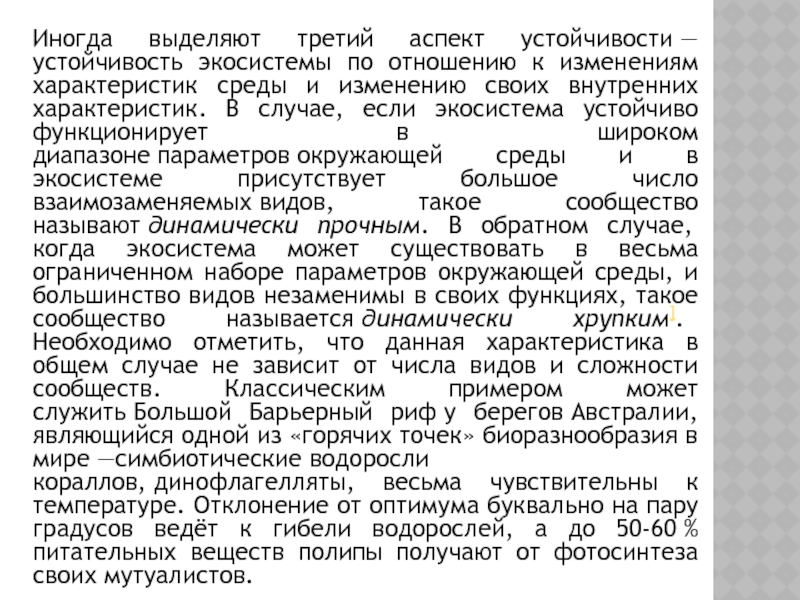 Иногда выделяют третий аспект устойчивости — устойчивость экосистемы по отношению к изменениям характеристик среды и изменению своих внутренних характеристик. В случае, если экосистема устойчиво функционирует в широком диапазоне параметров окружающей среды и в экосистеме присутствует большое число взаимозаменяемых видов, такое сообщество называют динамически прочным. В обратном случае, когда экосистема может существовать в весьма ограниченном наборе параметров окружающей среды, и большинство видов незаменимы в своих функциях, такое сообщество называется динамически хрупким]. Необходимо отметить, что данная характеристика в общем случае не зависит от числа видов и сложности сообществ. Классическим примером может служить Большой Барьерный риф у берегов Австралии, являющийся одной из «горячих точек» биоразнообразия в мире —симбиотические водоросли кораллов, динофлагелляты, весьма чувствительны к температуре. Отклонение от оптимума буквально на пару градусов ведёт к гибели водорослей, а до 50-60 % питательных веществ полипы получают от фотосинтеза своих мутуалистов.